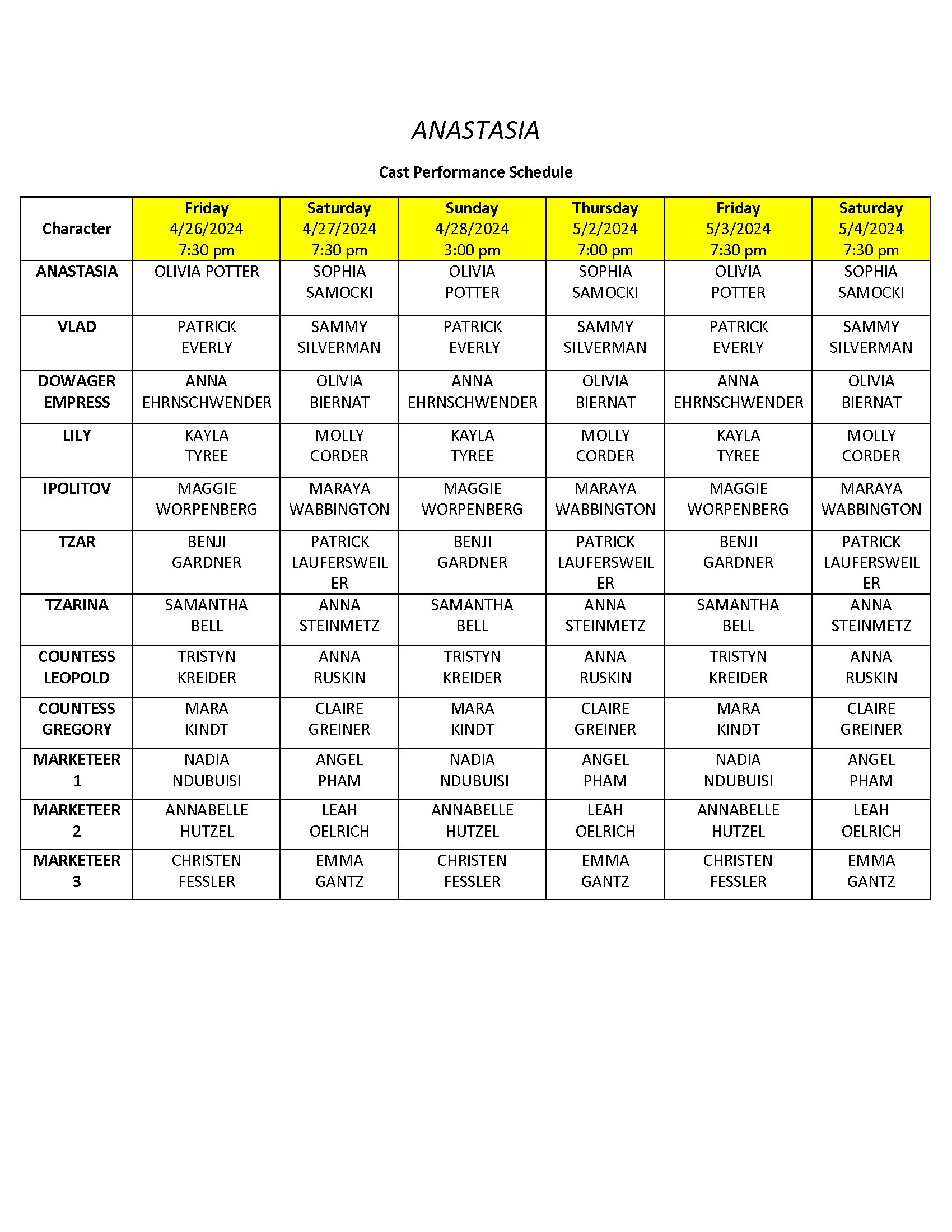 ANASTASIA

Cast Performance Schedule

| Character | Friday 4/26/2024 7:30 pm | Saturday 4/27/2024 7:30 pm | Sunday 4/28/2024 3:00 pm | Thursday 5/2/2024 7:00 pm | Friday 5/3/2024 7:30 pm | Saturday 5/4/2024 7:30 pm |
|---|---|---|---|---|---|---|
| ANASTASIA | OLIVIA POTTER | SOPHIA SAMOCKI | OLIVIA POTTER | SOPHIA SAMOCKI | OLIVIA POTTER | SOPHIA SAMOCKI |
| VLAD | PATRICK EVERLY | SAMMY SILVERMAN | PATRICK EVERLY | SAMMY SILVERMAN | PATRICK EVERLY | SAMMY SILVERMAN |
| DOWAGER EMPRESS | ANNA EHRNSCHWENDER | OLIVIA BIERNAT | ANNA EHRNSCHWENDER | OLIVIA BIERNAT | ANNA EHRNSCHWENDER | OLIVIA BIERNAT |
| LILY | KAYLA TYREE | MOLLY CORDER | KAYLA TYREE | MOLLY CORDER | KAYLA TYREE | MOLLY CORDER |
| IPOLITOV | MAGGIE WORPENBERG | MARAYA WABBINGTON | MAGGIE WORPENBERG | MARAYA WABBINGTON | MAGGIE WORPENBERG | MARAYA WABBINGTON |
| TZAR | BENJI GARDNER | PATRICK LAUFERSWEILER | BENJI GARDNER | PATRICK LAUFERSWEILER | BENJI GARDNER | PATRICK LAUFERSWEILER |
| TZARINA | SAMANTHA BELL | ANNA STEINMETZ | SAMANTHA BELL | ANNA STEINMETZ | SAMANTHA BELL | ANNA STEINMETZ |
| COUNTESS LEOPOLD | TRISTYN KREIDER | ANNA RUSKIN | TRISTYN KREIDER | ANNA RUSKIN | TRISTYN KREIDER | ANNA RUSKIN |
| COUNTESS GREGORY | MARA KINDT | CLAIRE GREINER | MARA KINDT | CLAIRE GREINER | MARA KINDT | CLAIRE GREINER |
| MARKETEER 1 | NADIA NDUBUISI | ANGEL PHAM | NADIA NDUBUISI | ANGEL PHAM | NADIA NDUBUISI | ANGEL PHAM |
| MARKETEER 2 | ANNABELLE HUTZEL | LEAH OELRICH | ANNABELLE HUTZEL | LEAH OELRICH | ANNABELLE HUTZEL | LEAH OELRICH |
| MARKETEER 3 | CHRISTEN FESSLER | EMMA GANTZ | CHRISTEN FESSLER | EMMA GANTZ | CHRISTEN FESSLER | EMMA GANTZ |